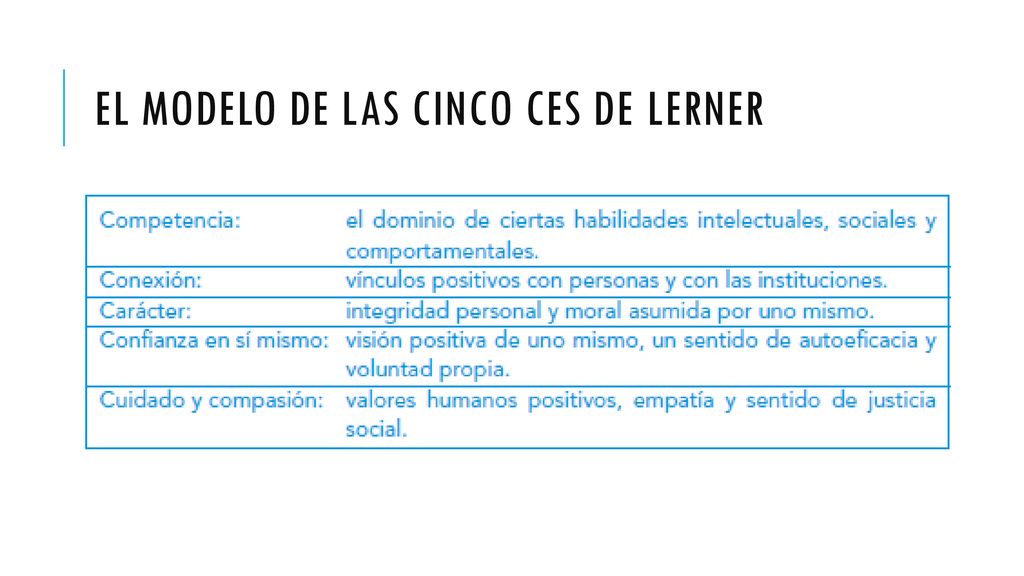 EL MODELO DE LAS CINCO CES DE LERNER

| | |
|---|---|
| Competencia: | el dominio de ciertas habilidades intelectuales, sociales y comportamentales. |
| Conexión: | vínculos positivos con personas y con las instituciones. |
| Carácter: | integridad personal y moral asumida por uno mismo. |
| Confianza en sí mismo: | visión positiva de uno mismo, un sentido de autoeficacia y voluntad propia. |
| Cuidado y compasión: | valores humanos positivos, empatía y sentido de justicia social. |